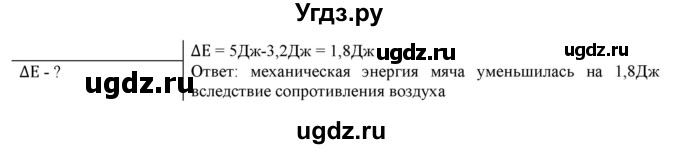 Угдз.ру

ΔE - ?

ugdz.ru

ΔE = 5Дж-3,2Дж = 1,8Дж ugdz.ru ugdz.ru

Ответ: механическая энергия мяча уменьшилась на 1,8Дж вследствие сопротивления воздуха

ugdz.ru